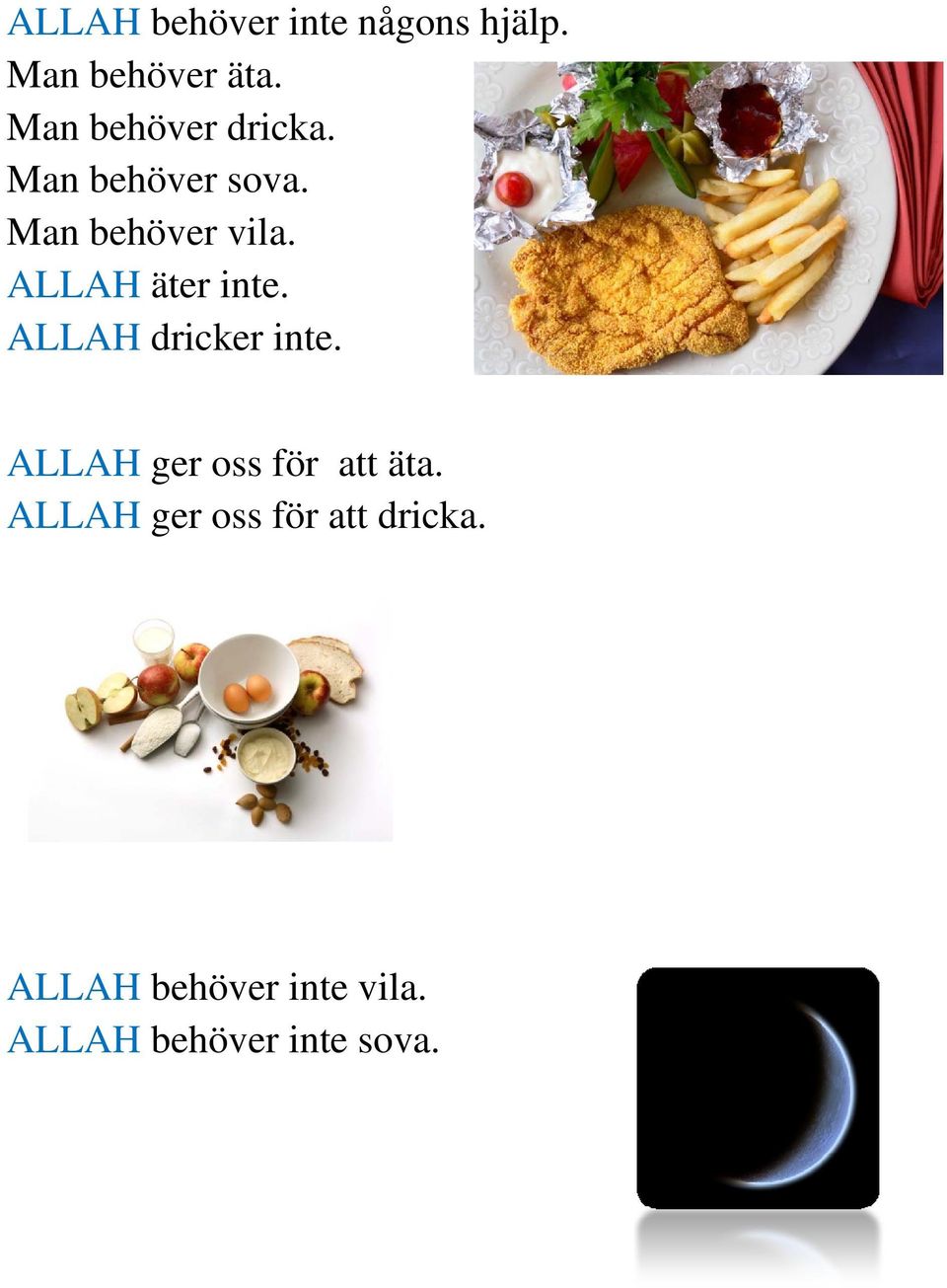 ALLAH behöver inte någons hjälp.
Man behöver äta.
Man behöver dricka.
Man behöver sova.
Man behöver vila.
ALLAH äter inte.
ALLAH dricker inte.

ALLAH ger oss för  att äta.
ALLAH ger oss för att dricka.

ALLAH behöver inte vila.
ALLAH behöver inte sova.